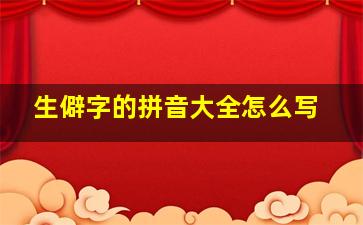 生僻字的拼音大全怎么写